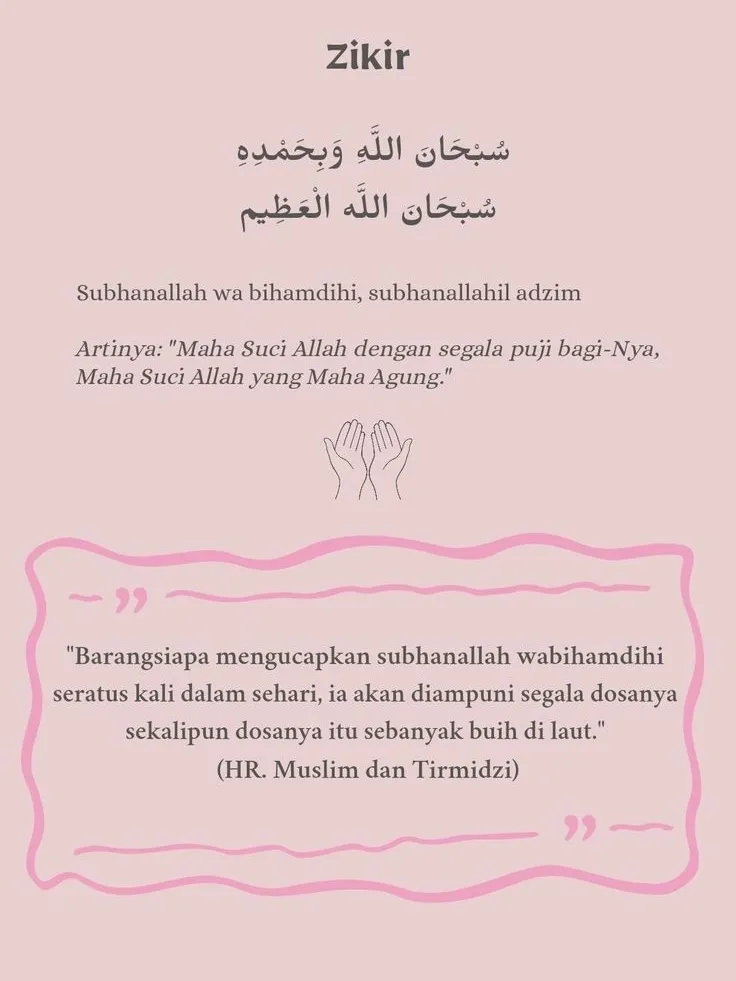 Zikir

سُبْحَانَ اللَّهِ وَبِحَمْدِهِ
سُبْحَانَ اللَّه الْعَظِيم

Subhanallah wa bihamdihi, subhanallahil adzim

Artinya: "Maha Suci Allah dengan segala puji bagi-Nya, Maha Suci Allah yang Maha Agung."

"Barangsiapa mengucapkan subhanallah wabihamdihi seratus kali dalam sehari, ia akan diampuni segala dosanya sekalipun dosanya itu sebanyak buih di laut."
(HR. Muslim dan Tirmidzi)